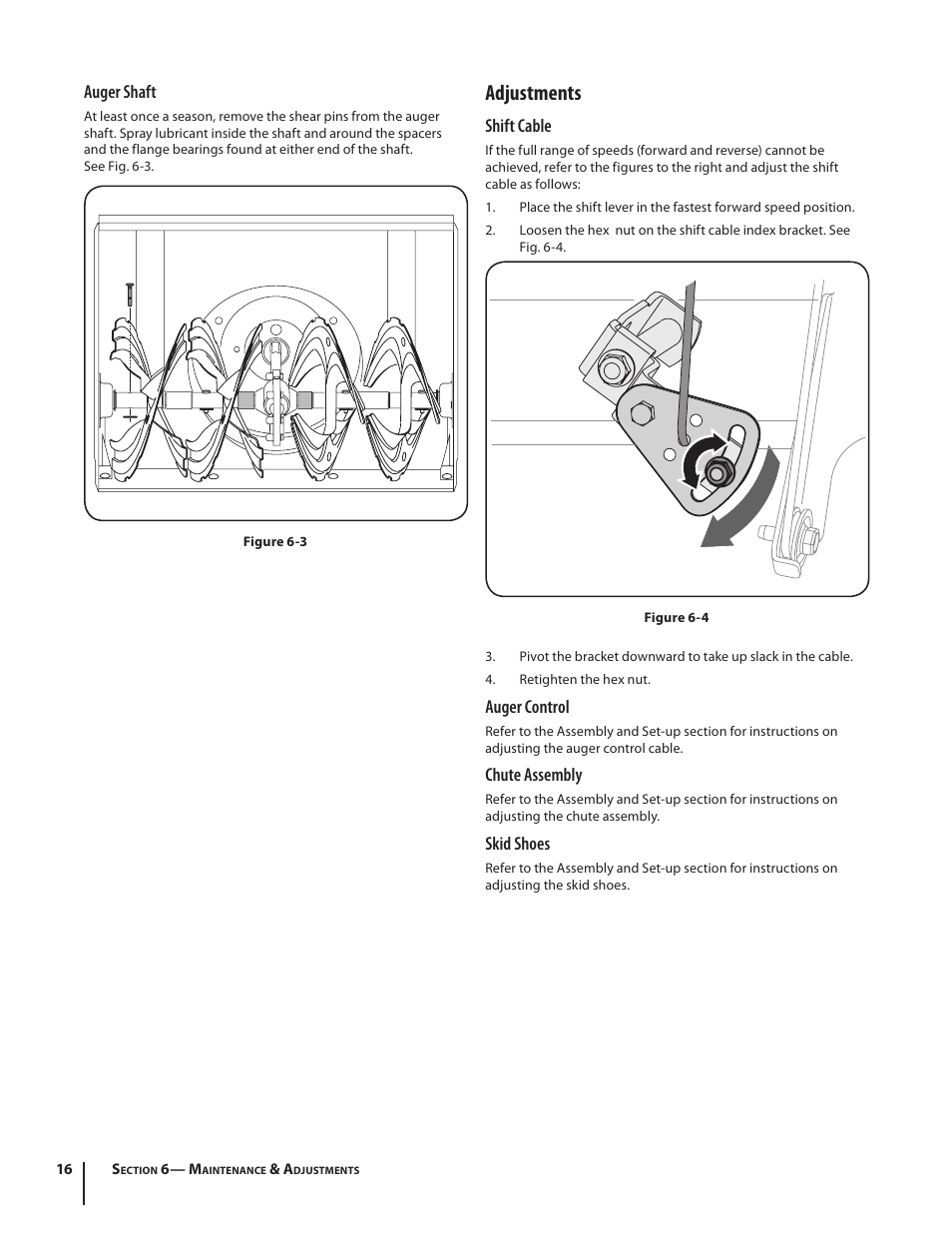 Auger Shaft

At least once a season, remove the shear pins from the auger shaft. Spray lubricant inside the shaft and around the spacers and the flange bearings found at either end of the shaft. See Fig. 6-3.

Figure 6-3

Adjustments

Shift Cable

If the full range of speeds (forward and reverse) cannot be achieved, refer to the figures to the right and adjust the shift cable as follows:

1. Place the shift lever in the fastest forward speed position.
2. Loosen the hex nut on the shift cable index bracket. See Fig. 6-4.

Figure 6-4

3. Pivot the bracket downward to take up slack in the cable.
4. Retighten the hex nut.

Auger Control

Refer to the Assembly and Set-up section for instructions on adjusting the auger control cable.

Chute Assembly

Refer to the Assembly and Set-up section for instructions on adjusting the chute assembly.

Skid Shoes

Refer to the Assembly and Set-up section for instructions on adjusting the skid shoes.

16 Section 6— Maintenance & Adjustments